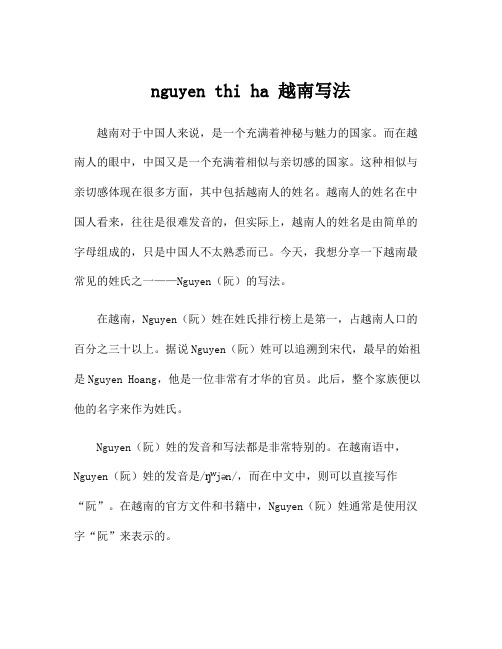 nguyen thi ha 越南写法

越南对于中国人来说，是一个充满着神秘与魅力的国家。而在越南人的眼中，中国又是一个充满着相似与亲切感的国家。这种相似与亲切感体现在很多方面，其中包括越南人的姓名。越南人的姓名在中国人看来，往往是很难发音的，但实际上，越南人的姓名是由简单的字母组成的，只是中国人不太熟悉而已。今天，我想分享一下越南最常见的姓氏之一——Nguyen（阮）的写法。

在越南，Nguyen（阮）姓在姓氏排行榜上是第一，占越南人口的百分之三十以上。据说 Nguyen（阮）姓可以追溯到宋代，最早的始祖是 Nguyen Hoang，他是一位非常有才华的官员。此后，整个家族便以他的名字来作为姓氏。

Nguyen（阮）姓的发音和写法都是非常特别的。在越南语中，Nguyen（阮）姓的发音是/ŋʷjən/，而在中文中，则可以直接写作“阮”。在越南的官方文件和书籍中，Nguyen（阮）姓通常是使用汉字“阮”来表示的。